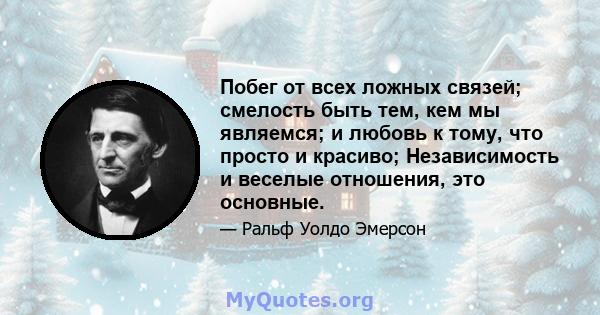 Побег от всех ложных связей; смелость быть тем, кем мы являемся; и любовь к тому, что просто и красиво; Независимость и веселые отношения, это основные.

— Ральф Уолдо Эмерсон

MyQuotes.org